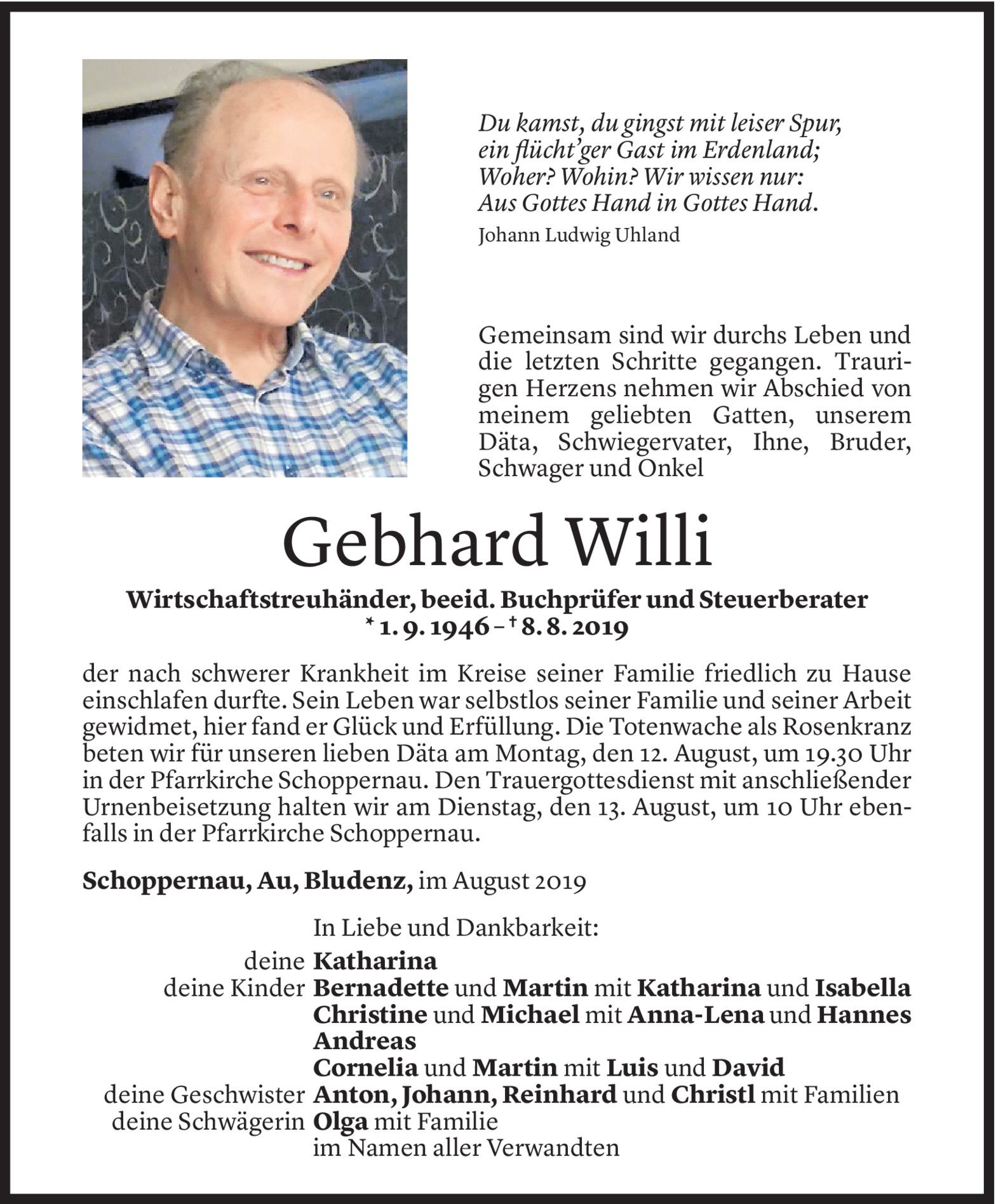 Du kamst, du gingst mit leiser Spur,
ein flücht'ger Gast im Erdenland;
Woher? Wohin? Wir wissen nur:
Aus Gottes Hand in Gottes Hand.
Johann Ludwig Uhland

Gemeinsam sind wir durchs Leben und die letzten Schritte gegangen. Traurigen Herzens nehmen wir Abschied von meinem geliebten Gatten, unserem Däta, Schwiegervater, Ihne, Bruder, Schwager und Onkel

Gebhard Willi

Wirtschaftstreuhänder, beeid. Buchprüfer und Steuerberater
* 1. 9. 1946 – † 8. 8. 2019

der nach schwerer Krankheit im Kreise seiner Familie friedlich zu Hause einschlafen durfte. Sein Leben war selbstlos seiner Familie und seiner Arbeit gewidmet, hier fand er Glück und Erfüllung. Die Totenwache als Rosenkranz beten wir für unseren lieben Däta am Montag, den 12. August, um 19.30 Uhr in der Pfarrkirche Schoppernau. Den Trauergottesdienst mit anschließender Urnenbeisetzung halten wir am Dienstag, den 13. August, um 10 Uhr ebenfalls in der Pfarrkirche Schoppernau.

Schoppernau, Au, Bludenz, im August 2019

In Liebe und Dankbarkeit:
deine Katharina
deine Kinder Bernadette und Martin mit Katharina und Isabella
Christine und Michael mit Anna-Lena und Hannes
Andreas
Cornelia und Martin mit Luis und David
deine Geschwister Anton, Johann, Reinhard und Christl mit Familien
deine Schwägerin Olga mit Familie
im Namen aller Verwandten